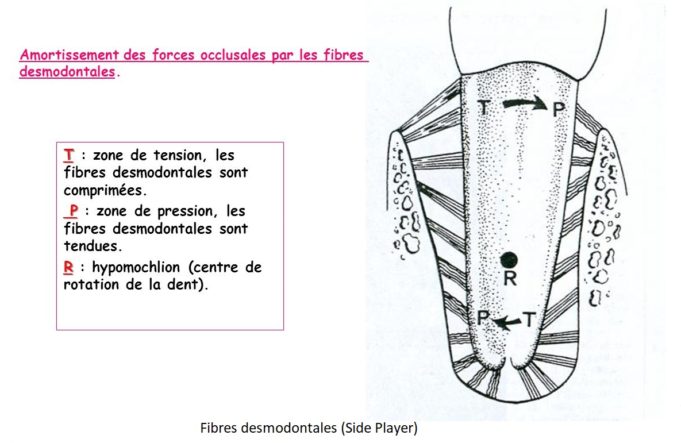 Amortissement des forces occlusales par les fibres desmodontales.

T : zone de tension, les fibres desmodontales sont comprimées.
P : zone de pression, les fibres desmodontales sont tendues.
R : hypomochlion (centre de rotation de la dent).

T
P
R
P
T

Fibres desmodontales (Side Player)